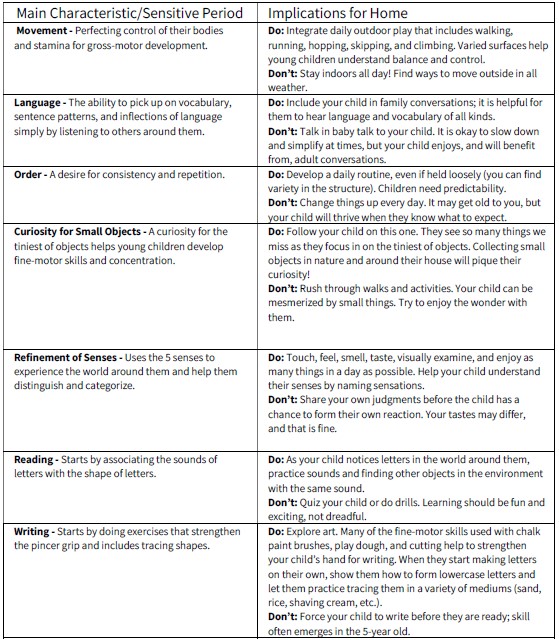 | Main Characteristic/Sensitive Period | Implications for Home |
|---|---|
| **Movement -** Perfecting control of their bodies and stamina for gross-motor development. | **Do:** Integrate daily outdoor play that includes walking, running, hopping, skipping, and climbing. Varied surfaces help young children understand balance and control. **Don't:** Stay indoors all day! Find ways to move outside in all weather. |
| **Language -** The ability to pick up on vocabulary, sentence patterns, and inflections of language simply by listening to others around them. | **Do:** Include your child in family conversations; it is helpful for them to hear language and vocabulary of all kinds. **Don't:** Talk in baby talk to your child. It is okay to slow down and simplify at times, but your child enjoys, and will benefit from, adult conversations. |
| **Order -** A desire for consistency and repetition. | **Do:** Develop a daily routine, even if held loosely (you can find variety in the structure). Children need predictability. **Don't:** Change things up every day. It may get old to you, but your child will thrive when they know what to expect. |
| **Curiosity for Small Objects -** A curiosity for the tiniest of objects helps young children develop fine-motor skills and concentration. | **Do:** Follow your child on this one. They see so many things we miss as they focus in on the tiniest of objects. Collecting small objects in nature and around their house will pique their curiosity! **Don't:** Rush through walks and activities. Your child can be mesmerized by small things. Try to enjoy the wonder with them. |
| **Refinement of Senses -** Uses the 5 senses to experience the world around them and help them distinguish and categorize. | **Do:** Touch, feel, smell, taste, visually examine, and enjoy as many things in a day as possible. Help your child understand their senses by naming sensations. **Don't:** Share your own judgments before the child has a chance to form their own reaction. Your tastes may differ, and that is fine. |
| **Reading -** Starts by associating the sounds of letters with the shape of letters. | **Do:** As your child notices letters in the world around them, practice sounds and finding other objects in the environment with the same sound. **Don't:** Quiz your child or do drills. Learning should be fun and exciting, not dreadful. |
| **Writing -** Starts by doing exercises that strengthen the pincer grip and includes tracing shapes. | **Do:** Explore art. Many of the fine-motor skills used with chalk paint brushes, play dough, and cutting help to strengthen your child's hand for writing. When they start making letters on their own, show them how to form lowercase letters and let them practice tracing them in a variety of mediums (sand, rice, shaving cream, etc.). **Don't:** Force your child to write before they are ready; skill often emerges in the 5-year old. |